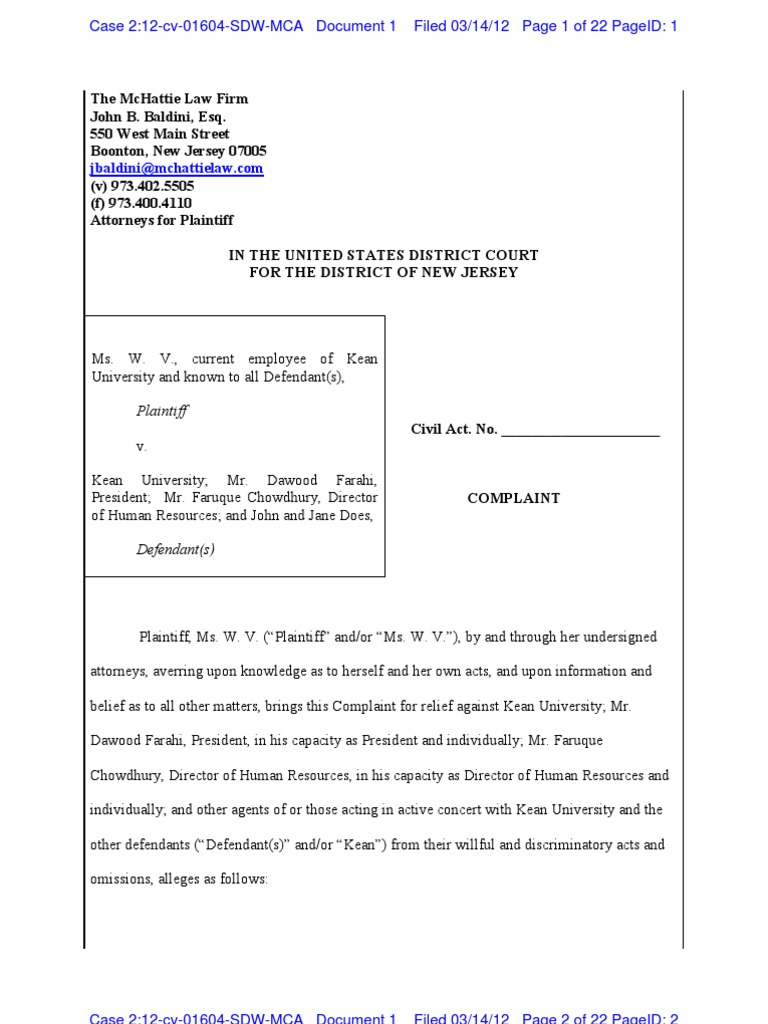 Case 2:12-cv-01604-SDW-MCA Document 1 Filed 03/14/12 Page 1 of 22 PageID: 1

The McHattie Law Firm
John B. Baldini, Esq.
550 West Main Street
Boonton, New Jersey 07005
jbaldini@mchattielaw.com
(v) 973.402.5505
(f) 973.400.4110
Attorneys for Plaintiff

IN THE UNITED STATES DISTRICT COURT
FOR THE DISTRICT OF NEW JERSEY

Ms. W. V., current employee of Kean University and known to all Defendant(s),

Plaintiff

v.

Kean University; Mr. Dawood Farahi, President; Mr. Faruque Chowdhury, Director of Human Resources; and John and Jane Does,

Defendant(s)

Civil Act. No. ______________________

COMPLAINT

Plaintiff, Ms. W. V. ("Plaintiff" and/or "Ms. W. V."), by and through her undersigned attorneys, averring upon knowledge as to herself and her own acts, and upon information and belief as to all other matters, brings this Complaint for relief against Kean University; Mr. Dawood Farahi, President, in his capacity as President and individually; Mr. Faruque Chowdhury, Director of Human Resources, in his capacity as Director of Human Resources and individually; and other agents of or those acting in active concert with Kean University and the other defendants ("Defendant(s)" and/or "Kean") from their willful and discriminatory acts and omissions, alleges as follows:

Case 2:12-cv-01604-SDW-MCA Document 1 Filed 03/14/12 Page 2 of 22 PageID: 2